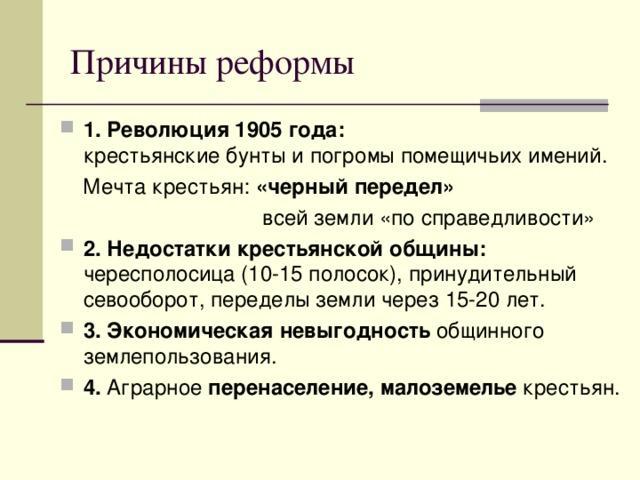 Причины реформы

1. Революция 1905 года:
крестьянские бунты и погромы помещичьих имений.

Мечта крестьян: «черный передел»

всей земли «по справедливости»

2. Недостатки крестьянской общины: чересполосица (10-15 полосок), принудительный севооборот, переделы земли через 15-20 лет.

3. Экономическая невыгодность общинного землепользования.

4. Аграрное перенаселение, малоземелье крестьян.